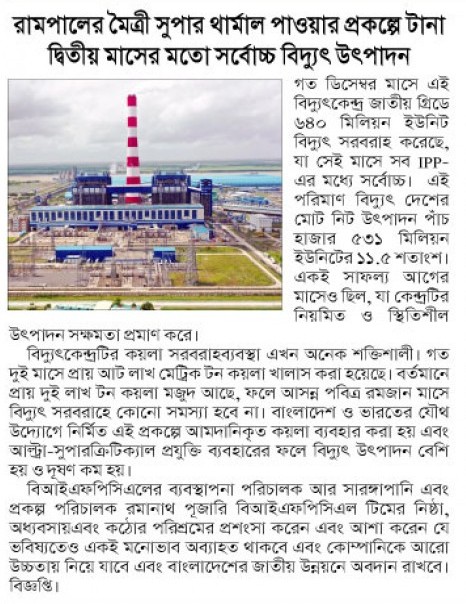 রামপালের মৈত্রী সুপার থার্মাল পাওয়ার প্রকল্পে টানা দ্বিতীয় মাসের মতো সর্বোচ্চ বিদ্যুৎ উৎপাদন

গত ডিসেম্বর মাসে এই বিদ্যুৎকেন্দ্র জাতীয় গ্রিডে ৬৪০ মিলিয়ন ইউনিট বিদ্যুৎ সরবরাহ করেছে, যা সেই মাসে সব IPP-এর মধ্যে সর্বোচ্চ। এই পরিমাণ বিদ্যুৎ দেশের মোট নিট উৎপাদন পাঁচ হাজার ৫৩১ মিলিয়ন ইউনিটের ১১.৫ শতাংশ। একই সাফল্য আগের মাসেও ছিল, যা কেন্দ্রটির নিয়মিত ও স্থিতিশীল উৎপাদন সক্ষমতা প্রমাণ করে।

বিদ্যুৎকেন্দ্রটির কয়লা সরবরাহব্যবস্থা এখন অনেক শক্তিশালী। গত দুই মাসে প্রায় আট লাখ মেট্রিক টন কয়লা খালাস করা হয়েছে। বর্তমানে প্রায় দুই লাখ টন কয়লা মজুদ আছে, ফলে আসন্ন পবিত্র রমজান মাসে বিদ্যুৎ সরবরাহে কোনো সমস্যা হবে না। বাংলাদেশ ও ভারতের যৌথ উদ্যোগে নির্মিত এই প্রকল্পে আমদানিকৃত কয়লা ব্যবহার করা হয় এবং আল্ট্রা-সুপারক্রিটিক্যাল প্রযুক্তি ব্যবহারের ফলে বিদ্যুৎ উৎপাদন বেশি হয় ও দূষণ কম হয়।

বিআইএফপিসিএলের ব্যবস্থাপনা পরিচালক আর সারঙ্গাপানি এবং প্রকল্প পরিচালক রমানাথ পূজারি বিআইএফপিসিএল টিমের নিষ্ঠা, অধ্যবসায়এবং কঠোর পরিশ্রমের প্রশংসা করেন এবং আশা করেন যে ভবিষ্যতেও একই মনোভাব অব্যাহত থাকবে এবং কোম্পানিকে আরো উচ্চতায় নিয়ে যাবে এবং বাংলাদেশের জাতীয় উন্নয়নে অবদান রাখবে। বিজ্ঞপ্তি।